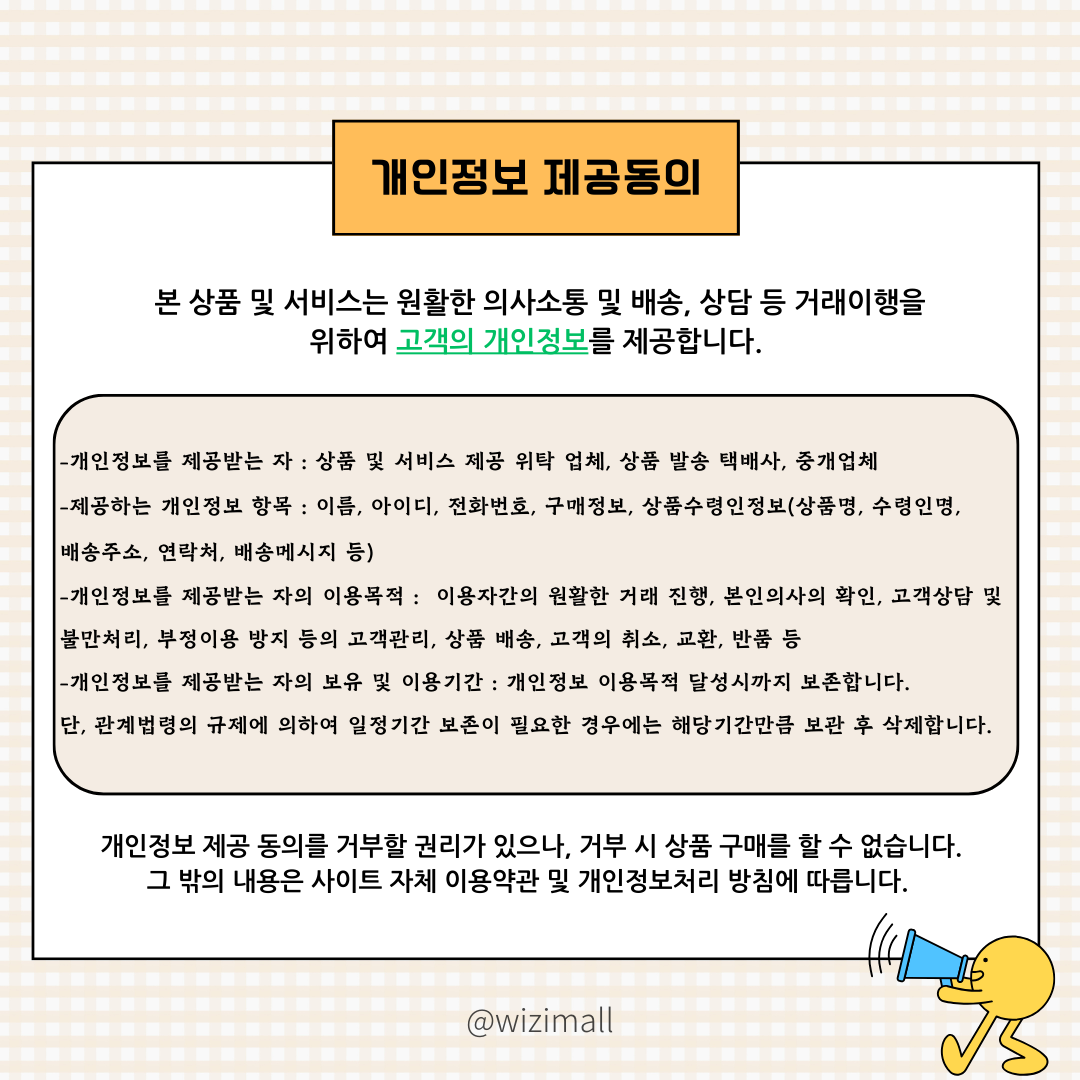 개인정보 제공동의

본 상품 및 서비스는 원활한 의사소통 및 배송, 상담 등 거래이행을 위하여 고객의 개인정보를 제공합니다.

-개인정보를 제공받는 자 : 상품 및 서비스 제공 위탁 업체, 상품 발송 택배사, 중개업체
-제공하는 개인정보 항목 : 이름, 아이디, 전화번호, 구매정보, 상품수령인정보(상품명, 수령인명, 배송주소, 연락처, 배송메시지 등)
-개인정보를 제공받는 자의 이용목적 : 이용자간의 원활한 거래 진행, 본인의사의 확인, 고객상담 및 불만처리, 부정이용 방지 등의 고객관리, 상품 배송, 고객의 취소, 교환, 반품 등
-개인정보를 제공받는 자의 보유 및 이용기간 : 개인정보 이용목적 달성시까지 보존합니다.
단, 관계법령의 규제에 의하여 일정기간 보존이 필요한 경우에는 해당기간만큼 보관 후 삭제합니다.

개인정보 제공 동의를 거부할 권리가 있으나, 거부 시 상품 구매를 할 수 없습니다.
그 밖의 내용은 사이트 자체 이용약관 및 개인정보처리 방침에 따릅니다.

@wizimall